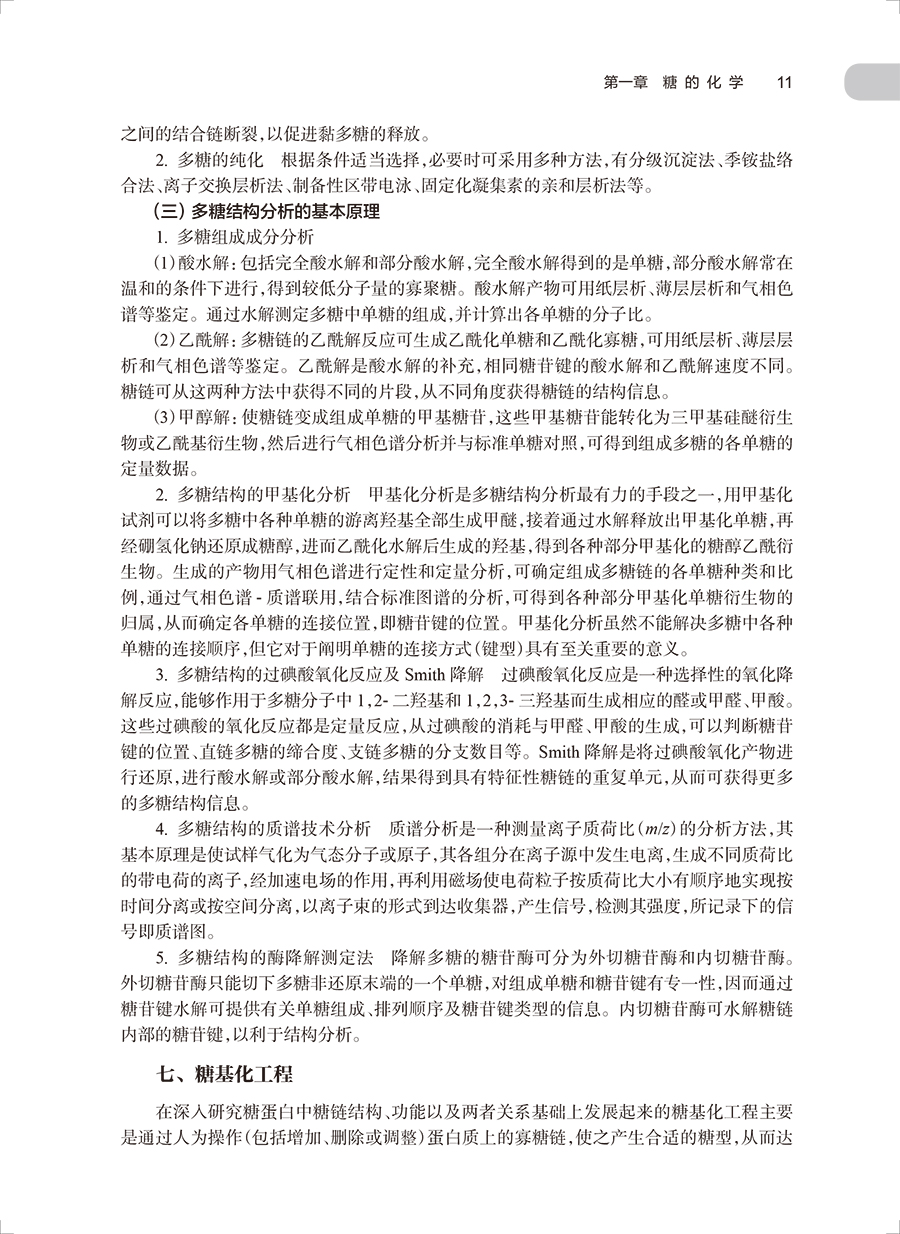 第一章 糖的化学 11

之间的结合链断裂，以促进黏多糖的释放。

2. 多糖的纯化 根据条件适当选择，必要时可采用多种方法，有分级沉淀法、季铵盐络合法、离子交换层析法、制备性区带电泳、固定化凝集素的亲和层析法等。

（三）多糖结构分析的基本原理

1. 多糖组成成分分析

（1）酸水解：包括完全酸水解和部分酸水解，完全酸水解得到的是单糖，部分酸水解常在温和的条件下进行，得到较低分子量的寡聚糖。酸水解产物可用纸层析、薄层层析和气相色谱等鉴定。通过水解测定多糖中单糖的组成，并计算出各单糖的分子比。

（2）乙酰解：多糖链的乙酰解反应可生成乙酰化单糖和乙酰化寡糖，可用纸层析、薄层层析和气相色谱等鉴定。乙酰解是酸水解的补充，相同糖苷键的酸水解和乙酰解速度不同。糖链可从这两种方法中获得不同的片段，从不同角度获得糖链的结构信息。

（3）甲醇解：使糖链变成组成单糖的甲基糖苷，这些甲基糖苷能转化为三甲基硅醚衍生物或乙酰基衍生物，然后进行气相色谱分析并与标准单糖对照，可得到组成多糖的各单糖的定量数据。

2. 多糖结构的甲基化分析 甲基化分析是多糖结构分析最有力的手段之一，用甲基化试剂可以将多糖中各种单糖的游离羟基全部生成甲醚，接着通过水解释放出甲基化单糖，再经硼氢化钠还原成糖醇，进而乙酰化水解后生成的羟基，得到各种部分甲基化的糖醇乙酰衍生物。生成的产物用气相色谱进行定性和定量分析，可确定组成多糖链的各单糖种类和比例，通过气相色谱 - 质谱联用，结合标准图谱的分析，可得到各种部分甲基化单糖衍生物的归属，从而确定各单糖的连接位置，即糖苷键的位置。甲基化分析虽然不能解决多糖中各种单糖的连接顺序，但它对于阐明单糖的连接方式（键型）具有至关重要的意义。

3. 多糖结构的过碘酸氧化反应及 Smith 降解 过碘酸氧化反应是一种选择性的氧化降解反应，能够作用于多糖分子中 1,2- 二羟基和 1,2,3- 三羟基而生成相应的醛或甲醛、甲酸。这些过碘酸的氧化反应都是定量反应，从过碘酸的消耗与甲醛、甲酸的生成，可以判断糖苷键的位置、直链多糖的缔合度、支链多糖的分支数目等。Smith 降解是将过碘酸氧化产物进行还原，进行酸水解或部分酸水解，结果得到具有特征性糖链的重复单元，从而可获得更多的多糖结构信息。

4. 多糖结构的质谱技术分析 质谱分析是一种测量离子质荷比（$m/z$）的分析方法，其基本原理是使试样气化为气态分子或原子，其各组分在离子源中发生电离，生成不同质荷比的带电荷的离子，经加速电场的作用，再利用磁场使电荷粒子按质荷比大小有顺序地实现按时间分离或按空间分离，以离子束的形式到达收集器，产生信号，检测其强度，所记录下的信号即质谱图。

5. 多糖结构的酶降解测定法 降解多糖的糖苷酶可分为外切糖苷酶和内切糖苷酶。外切糖苷酶只能切下多糖非还原末端的一个单糖，对组成单糖和糖苷键有专一性，因而通过糖苷键水解可提供有关单糖组成、排列顺序及糖苷键类型的信息。内切糖苷酶可水解糖链内部的糖苷键，以利于结构分析。

七、糖基化工程

在深入研究糖蛋白中糖链结构、功能以及两者关系基础上发展起来的糖基化工程主要是通过人为操作（包括增加、删除或调整）蛋白质上的寡糖链，使之产生合适的糖型，从而达